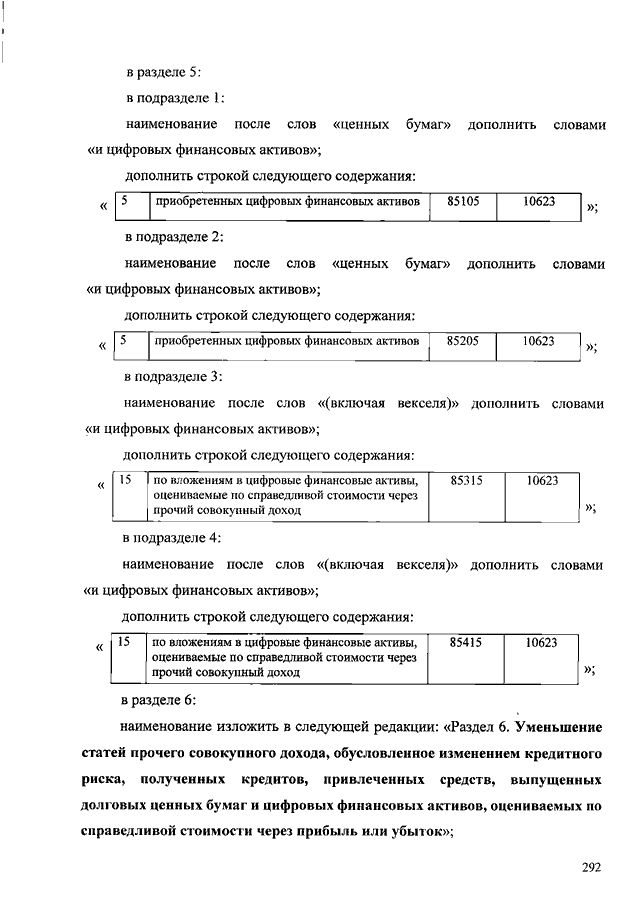 в разделе 5:

в подразделе 1:

наименование после слов «ценных бумаг» дополнить словами «и цифровых финансовых активов»;

дополнить строкой следующего содержания:

« 
| 5 | приобретенных цифровых финансовых активов | 85105 | 10623 |
|---|---|---|---|
»;

в подразделе 2:

наименование после слов «ценных бумаг» дополнить словами «и цифровых финансовых активов»;

дополнить строкой следующего содержания:

«
| 5 | приобретенных цифровых финансовых активов | 85205 | 10623 |
|---|---|---|---|
»;

в подразделе 3:

наименование после слов «(включая векселя)» дополнить словами «и цифровых финансовых активов»;

дополнить строкой следующего содержания:

«
| 15 | по вложениям в цифровые финансовые активы, оцениваемые по справедливой стоимости через прочий совокупный доход | 85315 | 10623 |
|---|---|---|---|
»;

в подразделе 4:

наименование после слов «(включая векселя)» дополнить словами «и цифровых финансовых активов»;

дополнить строкой следующего содержания:

«
| 15 | по вложениям в цифровые финансовые активы, оцениваемые по справедливой стоимости через прочий совокупный доход | 85415 | 10623 |
|---|---|---|---|
»;

в разделе 6:

наименование изложить в следующей редакции: «Раздел 6. Уменьшение статей прочего совокупного дохода, обусловленное изменением кредитного риска, полученных кредитов, привлеченных средств, выпущенных долговых ценных бумаг и цифровых финансовых активов, оцениваемых по справедливой стоимости через прибыль или убыток»;

292